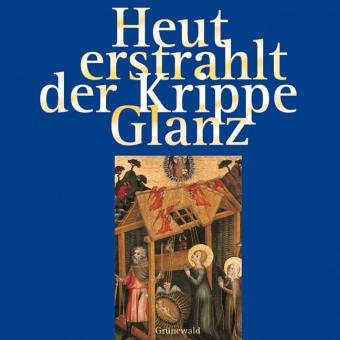 Heut erstrahlt der Krippe Glanz

Grünewald